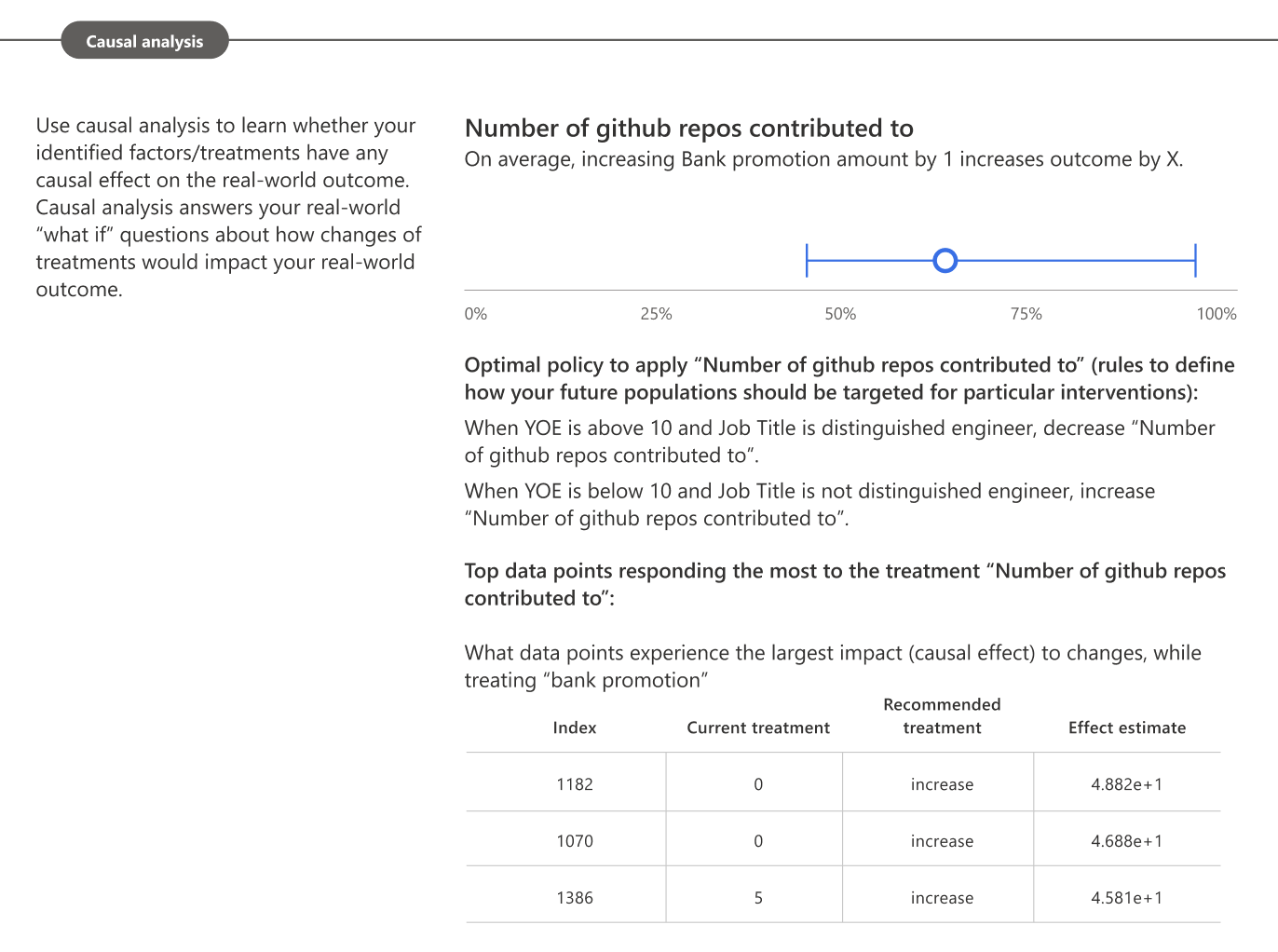 Causal analysis

Use causal analysis to learn whether your identified factors/treatments have any causal effect on the real-world outcome. Causal analysis answers your real-world “what if” questions about how changes of treatments would impact your real-world outcome.

Number of github repos contributed to

On average, increasing Bank promotion amount by 1 increases outcome by X.

0%
25%
50%
75%
100%

Optimal policy to apply “Number of github repos contributed to” (rules to define how your future populations should be targeted for particular interventions):

When YOE is above 10 and Job Title is distinguished engineer, decrease “Number of github repos contributed to”.

When YOE is below 10 and Job Title is not distinguished engineer, increase “Number of github repos contributed to”.

Top data points responding the most to the treatment “Number of github repos contributed to”:

What data points experience the largest impact (causal effect) to changes, while treating “bank promotion”

| Index | Current treatment | Recommended treatment | Effect estimate |
|---|---|---|---|
| 1182 | 0 | increase | 4.882e+1 |
| 1070 | 0 | increase | 4.688e+1 |
| 1386 | 5 | increase | 4.581e+1 |